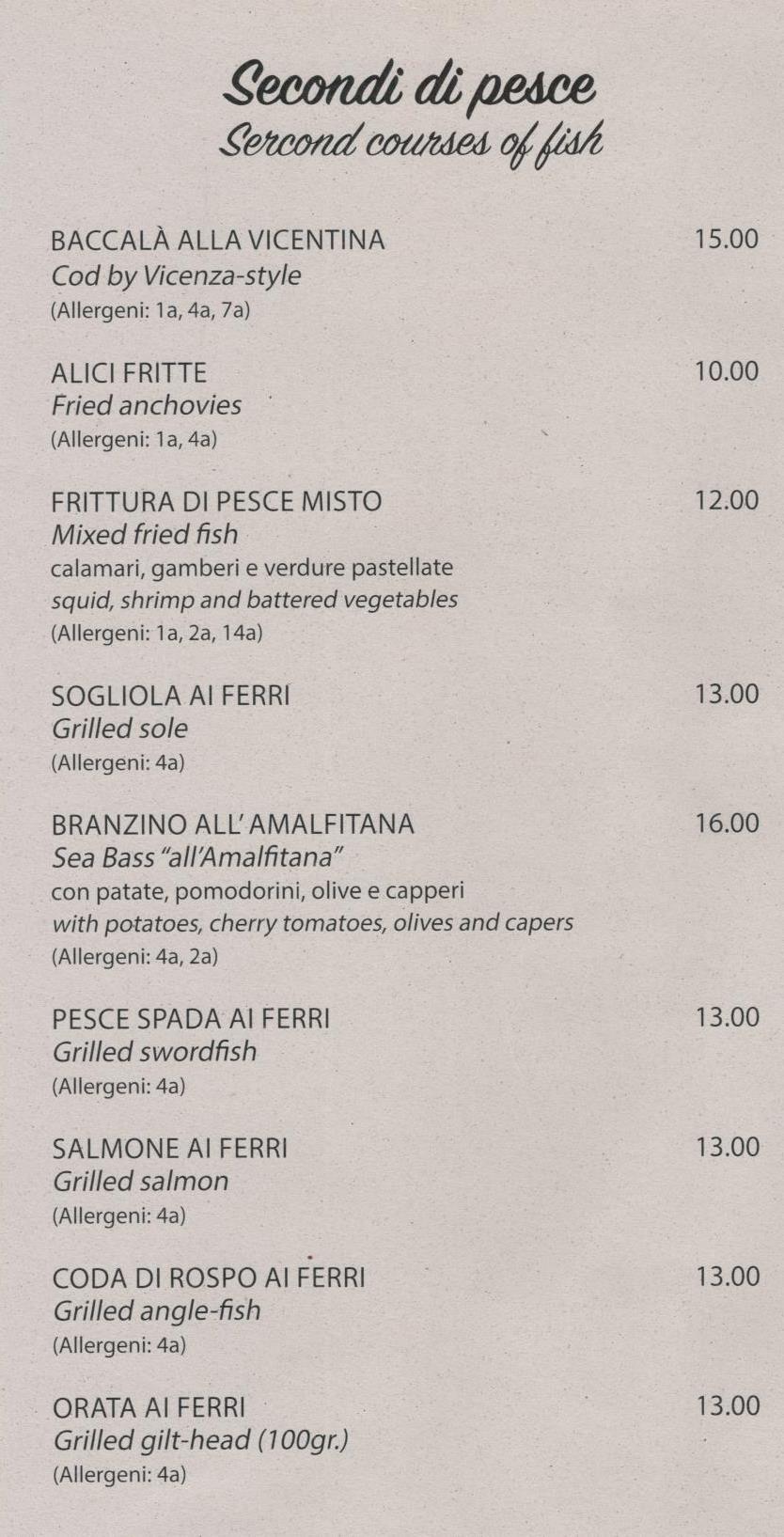 Secondi di pesce
Sercond courses of fish

BACCALÀ ALLA VICENTINA 15.00
Cod by Vicenza-style
(Allergeni: 1a, 4a, 7a)

ALICI FRITTE 10.00
Fried anchovies
(Allergeni: 1a, 4a)

FRITTURA DI PESCE MISTO 12.00
Mixed fried fish
calamari, gamberi e verdure pastellate
squid, shrimp and battered vegetables
(Allergeni: 1a, 2a, 14a)

SOGLIOLA AI FERRI 13.00
Grilled sole
(Allergeni: 4a)

BRANZINO ALL' AMALFITANA 16.00
Sea Bass "all'Amalfitana"
con patate, pomodorini, olive e capperi
with potatoes, cherry tomatoes, olives and capers
(Allergeni: 4a, 2a)

PESCE SPADA AI FERRI 13.00
Grilled swordfish
(Allergeni: 4a)

SALMONE AI FERRI 13.00
Grilled salmon
(Allergeni: 4a)

CODA DI ROSPO AI FERRI 13.00
Grilled angle-fish
(Allergeni: 4a)

ORATA AI FERRI 13.00
Grilled gilt-head (100gr.)
(Allergeni: 4a)